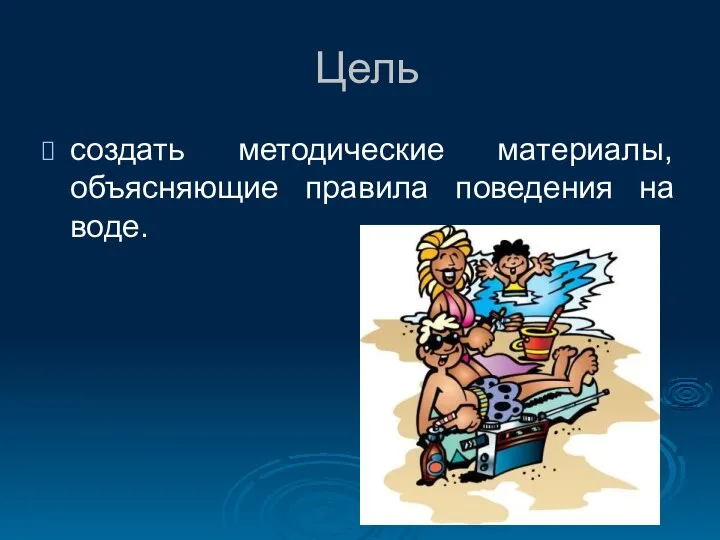 Цель

создать методические материалы, объясняющие правила поведения на воде.